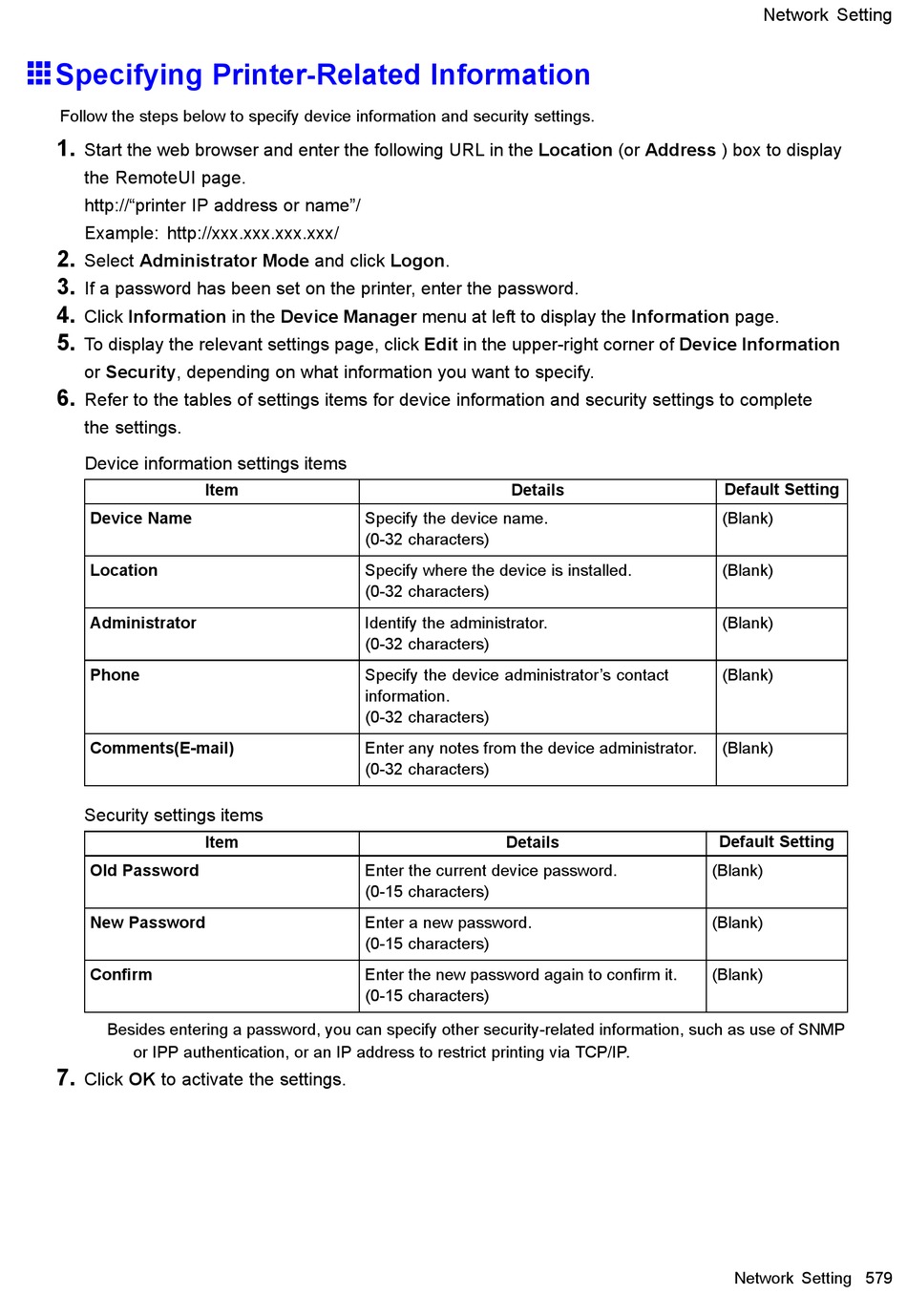 Network Setting

Specifying Printer-Related Information

Follow the steps below to specify device information and security settings.

1. Start the web browser and enter the following URL in the Location (or Address ) box to display the RemoteUI page.
http://“printer IP address or name”/
Example: http://xxx.xxx.xxx.xxx/
2. Select Administrator Mode and click Logon.
3. If a password has been set on the printer, enter the password.
4. Click Information in the Device Manager menu at left to display the Information page.
5. To display the relevant settings page, click Edit in the upper-right corner of Device Information or Security, depending on what information you want to specify.
6. Refer to the tables of settings items for device information and security settings to complete the settings.

Device information settings items

| Item | Details | Default Setting |
|---|---|---|
| Device Name | Specify the device name. (0-32 characters) | (Blank) |
| Location | Specify where the device is installed. (0-32 characters) | (Blank) |
| Administrator | Identify the administrator. (0-32 characters) | (Blank) |
| Phone | Specify the device administrator’s contact information. (0-32 characters) | (Blank) |
| Comments(E-mail) | Enter any notes from the device administrator. (0-32 characters) | (Blank) |

Security settings items

| Item | Details | Default Setting |
|---|---|---|
| Old Password | Enter the current device password. (0-15 characters) | (Blank) |
| New Password | Enter a new password. (0-15 characters) | (Blank) |
| Confirm | Enter the new password again to confirm it. (0-15 characters) | (Blank) |

Besides entering a password, you can specify other security-related information, such as use of SNMP or IPP authentication, or an IP address to restrict printing via TCP/IP.
7. Click OK to activate the settings.

Network Setting 579